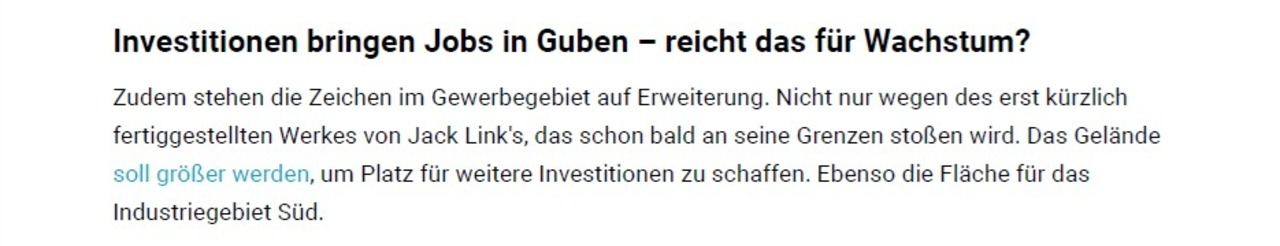 Investitionen bringen Jobs in Guben – reicht das für Wachstum?

Zudem stehen die Zeichen im Gewerbegebiet auf Erweiterung. Nicht nur wegen des erst kürzlich fertiggestellten Werkes von Jack Link's, das schon bald an seine Grenzen stoßen wird. Das Gelände soll größer werden, um Platz für weitere Investitionen zu schaffen. Ebenso die Fläche für das Industriegebiet Süd.